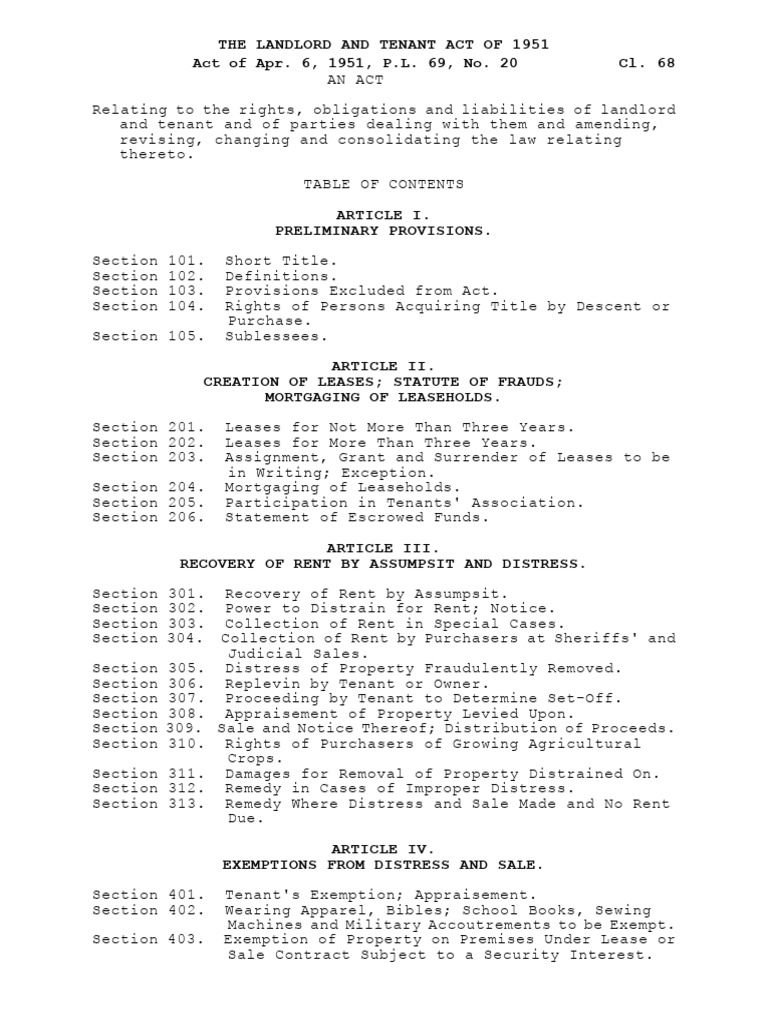 THE LANDLORD AND TENANT ACT OF 1951
Act of Apr. 6, 1951, P.L. 69, No. 20 Cl. 68
AN ACT

Relating to the rights, obligations and liabilities of landlord and tenant and of parties dealing with them and amending, revising, changing and consolidating the law relating thereto.

TABLE OF CONTENTS

ARTICLE I.
PRELIMINARY PROVISIONS.

Section 101. Short Title.
Section 102. Definitions.
Section 103. Provisions Excluded from Act.
Section 104. Rights of Persons Acquiring Title by Descent or Purchase.
Section 105. Sublessees.

ARTICLE II.
CREATION OF LEASES; STATUTE OF FRAUDS;
MORTGAGING OF LEASEHOLDS.

Section 201. Leases for Not More Than Three Years.
Section 202. Leases for More Than Three Years.
Section 203. Assignment, Grant and Surrender of Leases to be in Writing; Exception.
Section 204. Mortgaging of Leaseholds.
Section 205. Participation in Tenants' Association.
Section 206. Statement of Escrowed Funds.

ARTICLE III.
RECOVERY OF RENT BY ASSUMPSIT AND DISTRESS.

Section 301. Recovery of Rent by Assumpsit.
Section 302. Power to Distrain for Rent; Notice.
Section 303. Collection of Rent in Special Cases.
Section 304. Collection of Rent by Purchasers at Sheriffs' and Judicial Sales.
Section 305. Distress of Property Fraudulently Removed.
Section 306. Replevin by Tenant or Owner.
Section 307. Proceeding by Tenant to Determine Set-Off.
Section 308. Appraisement of Property Levied Upon.
Section 309. Sale and Notice Thereof; Distribution of Proceeds.
Section 310. Rights of Purchasers of Growing Agricultural Crops.
Section 311. Damages for Removal of Property Distrained On.
Section 312. Remedy in Cases of Improper Distress.
Section 313. Remedy Where Distress and Sale Made and No Rent Due.

ARTICLE IV.
EXEMPTIONS FROM DISTRESS AND SALE.

Section 401. Tenant's Exemption; Appraisement.
Section 402. Wearing Apparel, Bibles; School Books, Sewing Machines and Military Accoutrements to be Exempt.
Section 403. Exemption of Property on Premises Under Lease or Sale Contract Subject to a Security Interest.